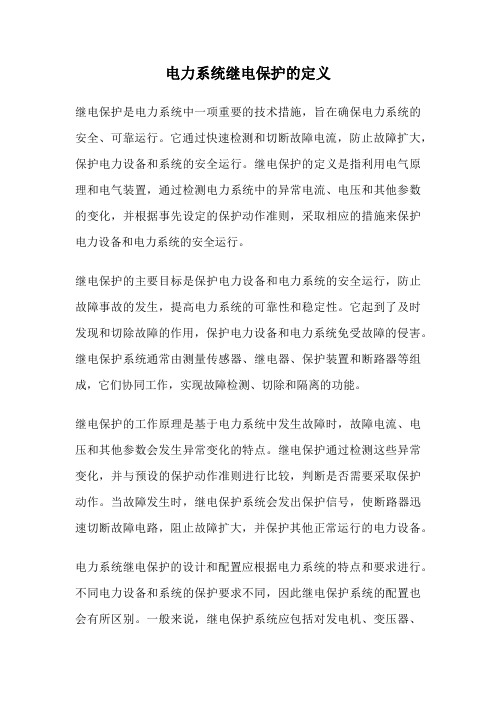 电力系统继电保护的定义

继电保护是电力系统中一项重要的技术措施，旨在确保电力系统的安全、可靠运行。它通过快速检测和切断故障电流，防止故障扩大，保护电力设备和系统的安全运行。继电保护的定义是指利用电气原理和电气装置，通过检测电力系统中的异常电流、电压和其他参数的变化，并根据事先设定的保护动作准则，采取相应的措施来保护电力设备和电力系统的安全运行。

继电保护的主要目标是保护电力设备和电力系统的安全运行，防止故障事故的发生，提高电力系统的可靠性和稳定性。它起到了及时发现和切除故障的作用，保护电力设备和电力系统免受故障的侵害。继电保护系统通常由测量传感器、继电器、保护装置和断路器等组成，它们协同工作，实现故障检测、切除和隔离的功能。

继电保护的工作原理是基于电力系统中发生故障时，故障电流、电压和其他参数会发生异常变化的特点。继电保护通过检测这些异常变化，并与预设的保护动作准则进行比较，判断是否需要采取保护动作。当故障发生时，继电保护系统会发出保护信号，使断路器迅速切断故障电路，阻止故障扩大，并保护其他正常运行的电力设备。

电力系统继电保护的设计和配置应根据电力系统的特点和要求进行。不同电力设备和系统的保护要求不同，因此继电保护系统的配置也会有所区别。一般来说，继电保护系统应包括对发电机、变压器、